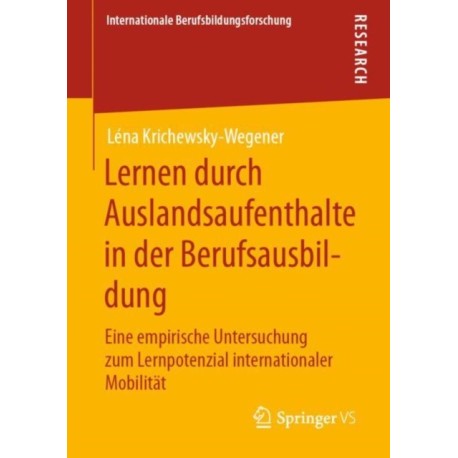 Internationale Berufsbildungsforschung

RESEARCH

Léna Krichewsky-Wegener

Lernen durch Auslandsaufenthalte in der Berufsausbildung

Eine empirische Untersuchung zum Lernpotenzial internationaler Mobilität

Springer VS